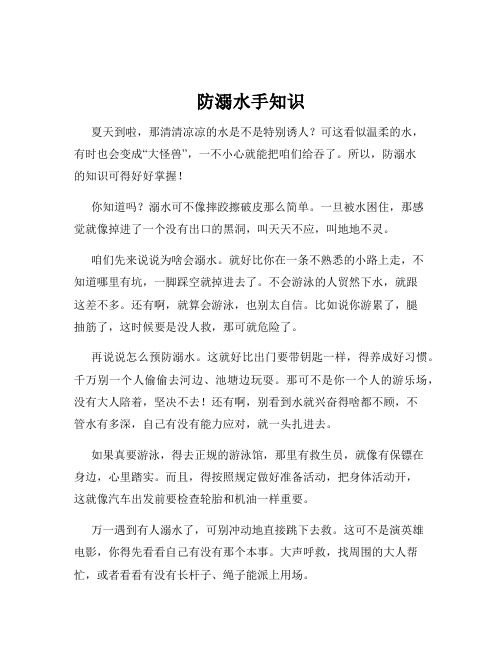 防溺水手知识

夏天到啦，那清清凉凉的水是不是特别诱人？可这看似温柔的水，有时也会变成“大怪兽”，一不小心就能把咱们给吞了。所以，防溺水的知识可得好好掌握！

你知道吗？溺水可不像摔跤擦破皮那么简单。一旦被水困住，那感觉就像掉进了一个没有出口的黑洞，叫天天不应，叫地地不灵。

咱们先来说说为啥会溺水。就好比你在一条不熟悉的小路上走，不知道哪里有坑，一脚踩空就掉进去了。不会游泳的人贸然下水，就跟这差不多。还有啊，就算会游泳，也别太自信。比如说你游累了，腿抽筋了，这时候要是没人救，那可就危险了。

再说说怎么预防溺水。这就好比出门要带钥匙一样，得养成好习惯。千万别一个人偷偷去河边、池塘边玩耍。那可不是你一个人的游乐场，没有大人陪着，坚决不去！还有啊，别看到水就兴奋得啥都不顾，不管水有多深，自己有没有能力应对，就一头扎进去。

如果真要游泳，得去正规的游泳馆，那里有救生员，就像有保镖在身边，心里踏实。而且，得按照规定做好准备活动，把身体活动开，这就像汽车出发前要检查轮胎和机油一样重要。

万一遇到有人溺水了，可别冲动地直接跳下去救。这可不是演英雄电影，你得先看看自己有没有那个本事。大声呼救，找周围的大人帮忙，或者看看有没有长杆子、绳子能派上用场。